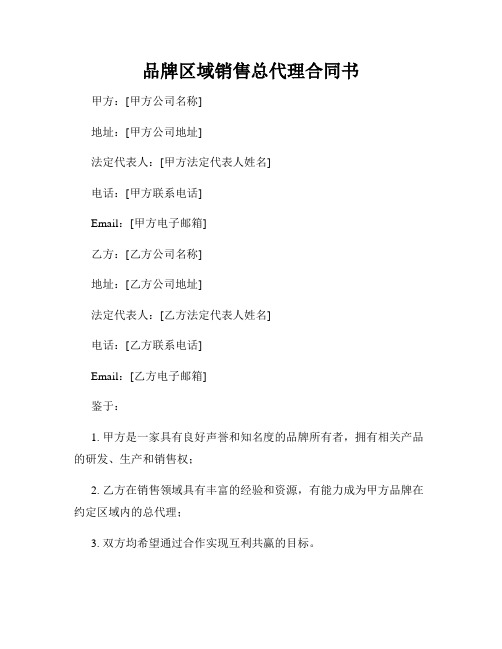 品牌区域销售总代理合同书

甲方：[甲方公司名称]

地址：[甲方公司地址]

法定代表人：[甲方法定代表人姓名]

电话：[甲方联系电话]

Email：[甲方电子邮箱]

乙方：[乙方公司名称]

地址：[乙方公司地址]

法定代表人：[乙方法定代表人姓名]

电话：[乙方联系电话]

Email：[乙方电子邮箱]

鉴于：

1. 甲方是一家具有良好声誉和知名度的品牌所有者，拥有相关产品的研发、生产和销售权；

2. 乙方在销售领域具有丰富的经验和资源，有能力成为甲方品牌在约定区域内的总代理；

3. 双方均希望通过合作实现互利共赢的目标。